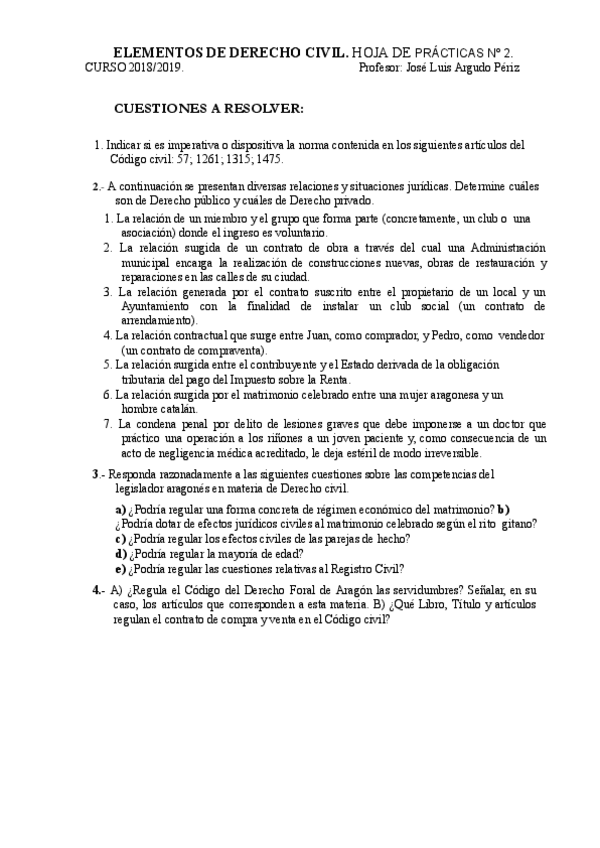 ELEMENTOS DE DERECHO CIVIL. HOJA DE PRÁCTICAS Nº 2.
CURSO 2018/2019. Profesor: José Luis Argudo Périz

CUESTIONES A RESOLVER:

1. Indicar si es imperativa o dispositiva la norma contenida en los siguientes artículos del Código civil: 57; 1261; 1315; 1475.

2.- A continuación se presentan diversas relaciones y situaciones jurídicas. Determine cuáles son de Derecho público y cuáles de Derecho privado.
1. La relación de un miembro y el grupo que forma parte (concretamente, un club o una asociación) donde el ingreso es voluntario.
2. La relación surgida de un contrato de obra a través del cual una Administración municipal encarga la realización de construcciones nuevas, obras de restauración y reparaciones en las calles de su ciudad.
3. La relación generada por el contrato suscrito entre el propietario de un local y un Ayuntamiento con la finalidad de instalar un club social (un contrato de arrendamiento).
4. La relación contractual que surge entre Juan, como comprador, y Pedro, como vendedor (un contrato de compraventa).
5. La relación surgida entre el contribuyente y el Estado derivada de la obligación tributaria del pago del Impuesto sobre la Renta.
6. La relación surgida por el matrimonio celebrado entre una mujer aragonesa y un hombre catalán.
7. La condena penal por delito de lesiones graves que debe imponerse a un doctor que práctico una operación a los riñones a un joven paciente y, como consecuencia de un acto de negligencia médica acreditado, le deja estéril de modo irreversible.

3.- Responda razonadamente a las siguientes cuestiones sobre las competencias del legislador aragonés en materia de Derecho civil.
a) ¿Podría regular una forma concreta de régimen económico del matrimonio? b) ¿Podría dotar de efectos jurídicos civiles al matrimonio celebrado según el rito gitano?
c) ¿Podría regular los efectos civiles de las parejas de hecho?
d) ¿Podría regular la mayoría de edad?
e) ¿Podría regular las cuestiones relativas al Registro Civil?

4.- A) ¿Regula el Código del Derecho Foral de Aragón las servidumbres? Señalar, en su caso, los artículos que corresponden a esta materia. B) ¿Qué Libro, Título y artículos regulan el contrato de compra y venta en el Código civil?